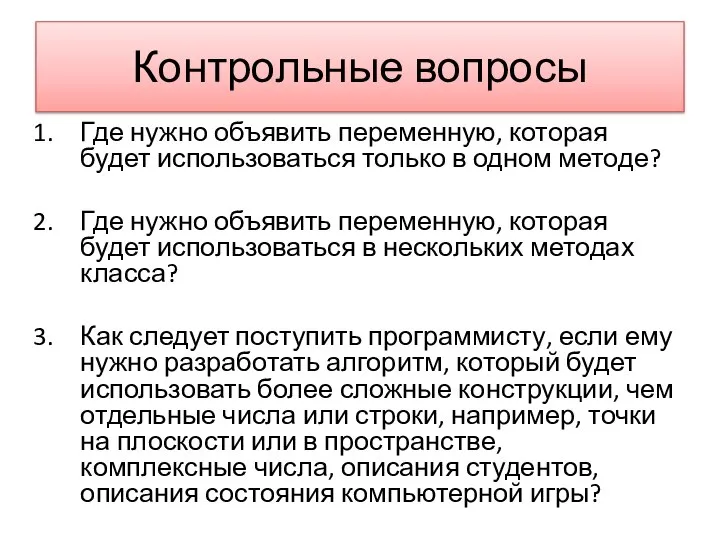 Контрольные вопросы

1. Где нужно объявить переменную, которая будет использоваться только в одном методе?

2. Где нужно объявить переменную, которая будет использоваться в нескольких методах класса?

3. Как следует поступить программисту, если ему нужно разработать алгоритм, который будет использовать более сложные конструкции, чем отдельные числа или строки, например, точки на плоскости или в пространстве, комплексные числа, описания студентов, описания состояния компьютерной игры?